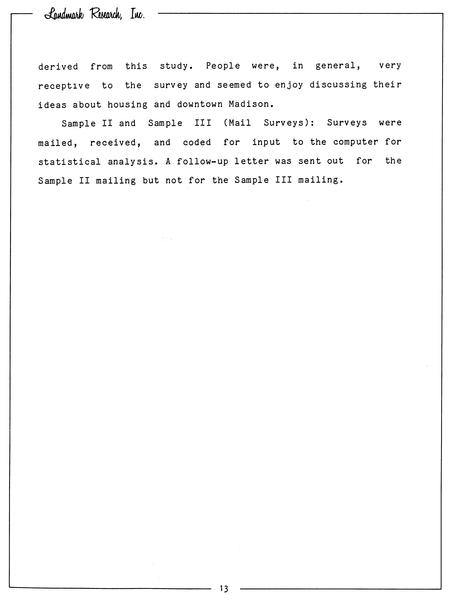 Landmark Research, Inc.

derived from this study. People were, in general, very receptive to the survey and seemed to enjoy discussing their ideas about housing and downtown Madison.

Sample II and Sample III (Mail Surveys): Surveys were mailed, received, and coded for input to the computer for statistical analysis. A follow-up letter was sent out for the Sample II mailing but not for the Sample III mailing.

13